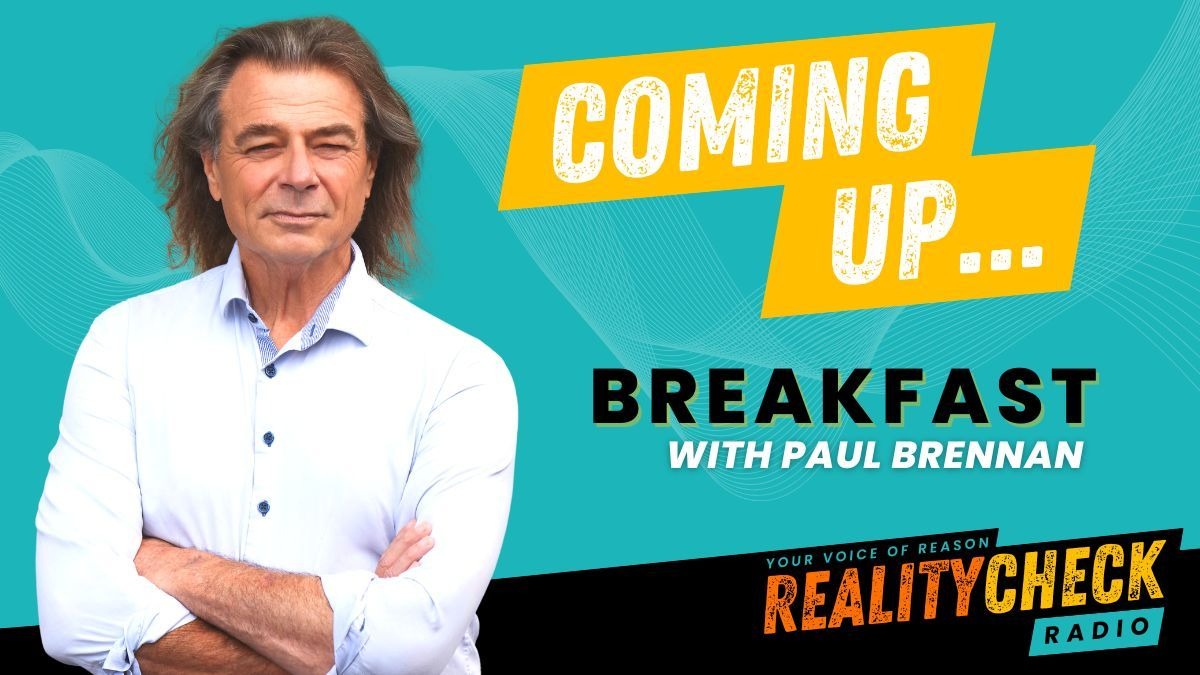 COMING UP...

BREAKFAST
WITH PAUL BRENNAN

YOUR VOICE OF REASON
REALITYCHECK
RADIO